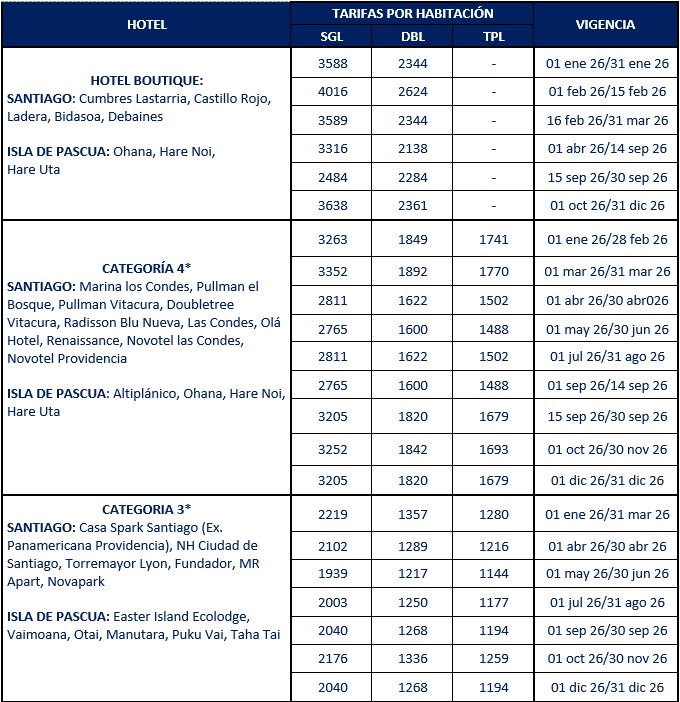 | HOTEL | TARIFAS POR HABITACIÓN |  |  | VIGENCIA |
|---|---|---|---|---|
|  | SGL | DBL | TPL |  |
| HOTEL BOUTIQUE: SANTIAGO: Cumbres Lastarria, Castillo Rojo, Ladera, Bidasoa, Debaines ISLA DE PASCUA: Ohana, Hare Noi, Hare Uta | 3588 | 2344 | - | 01 ene 26/31 ene 26 |
|  | 4016 | 2624 | - | 01 feb 26/15 feb 26 |
|  | 3589 | 2344 | - | 16 feb 26/31 mar 26 |
|  | 3316 | 2138 | - | 01 abr 26/14 sep 26 |
|  | 2484 | 2284 | - | 15 sep 26/30 sep 26 |
|  | 3638 | 2361 | - | 01 oct 26/31 dic 26 |
| CATEGORÍA 4* SANTIAGO: Marina los Condes, Pullman el Bosque, Pullman Vitacura, Doubletree Vitacura, Radisson Blu Nueva, Las Condes, Olá Hotel, Renaissance, Novotel las Condes, Novotel Providencia ISLA DE PASCUA: Altiplánico, Ohana, Hare Noi, Hare Uta | 3263 | 1849 | 1741 | 01 ene 26/28 feb 26 |
|  | 3352 | 1892 | 1770 | 01 mar 26/31 mar 26 |
|  | 2811 | 1622 | 1502 | 01 abr 26/30 abr026 |
|  | 2765 | 1600 | 1488 | 01 may 26/30 jun 26 |
|  | 2811 | 1622 | 1502 | 01 jul 26/31 ago 26 |
|  | 2765 | 1600 | 1488 | 01 sep 26/14 sep 26 |
|  | 3205 | 1820 | 1679 | 15 sep 26/30 sep 26 |
|  | 3252 | 1842 | 1693 | 01 oct 26/30 nov 26 |
|  | 3205 | 1820 | 1679 | 01 dic 26/31 dic 26 |
| CATEGORIA 3* SANTIAGO: Casa Spark Santiago (Ex. Panamericana Providencia), NH Ciudad de Santiago, Torremayor Lyon, Fundador, MR Apart, Novapark ISLA DE PASCUA: Easter Island Ecolodge, Vaimoana, Otai, Manutara, Puku Vai, Taha Tai | 2219 | 1357 | 1280 | 01 ene 26/31 mar 26 |
|  | 2102 | 1289 | 1216 | 01 abr 26/30 abr 26 |
|  | 1939 | 1217 | 1144 | 01 may 26/30 jun 26 |
|  | 2003 | 1250 | 1177 | 01 jul 26/31 ago 26 |
|  | 2040 | 1268 | 1194 | 01 sep 26/30 sep 26 |
|  | 2176 | 1336 | 1259 | 01 oct 26/30 nov 26 |
|  | 2040 | 1268 | 1194 | 01 dic 26/31 dic 26 |